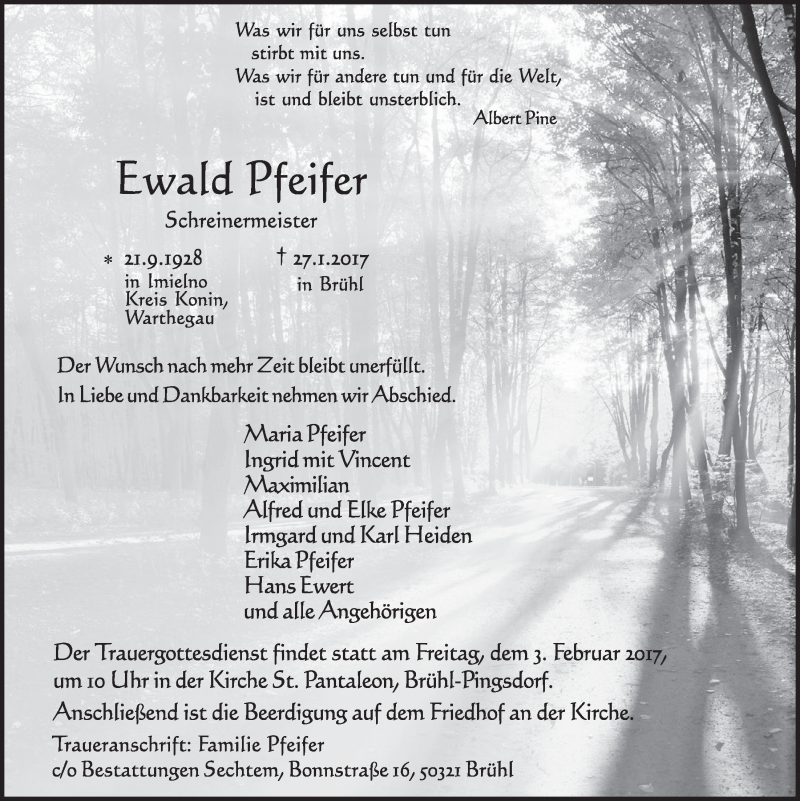 Was wir für uns selbst tun
stirbt mit uns.
Was wir für andere tun und für die Welt,
ist und bleibt unsterblich.
Albert Pine

Ewald Pfeifer

Schreinermeister

* 21.9.1928
in Imielno
Kreis Konin,
Warthegau

† 27.1.2017
in Brühl

Der Wunsch nach mehr Zeit bleibt unerfüllt.
In Liebe und Dankbarkeit nehmen wir Abschied.

Maria Pfeifer
Ingrid mit Vincent
Maximilian
Alfred und Elke Pfeifer
Irmgard und Karl Heiden
Erika Pfeifer
Hans Ewert
und alle Angehörigen

Der Trauergottesdienst findet statt am Freitag, dem 3. Februar 2017, um 10 Uhr in der Kirche St. Pantaleon, Brühl-Pingsdorf.

Anschließend ist die Beerdigung auf dem Friedhof an der Kirche.

Traueranschrift: Familie Pfeifer
c/o Bestattungen Sechtem, Bonnstraße 16, 50321 Brühl